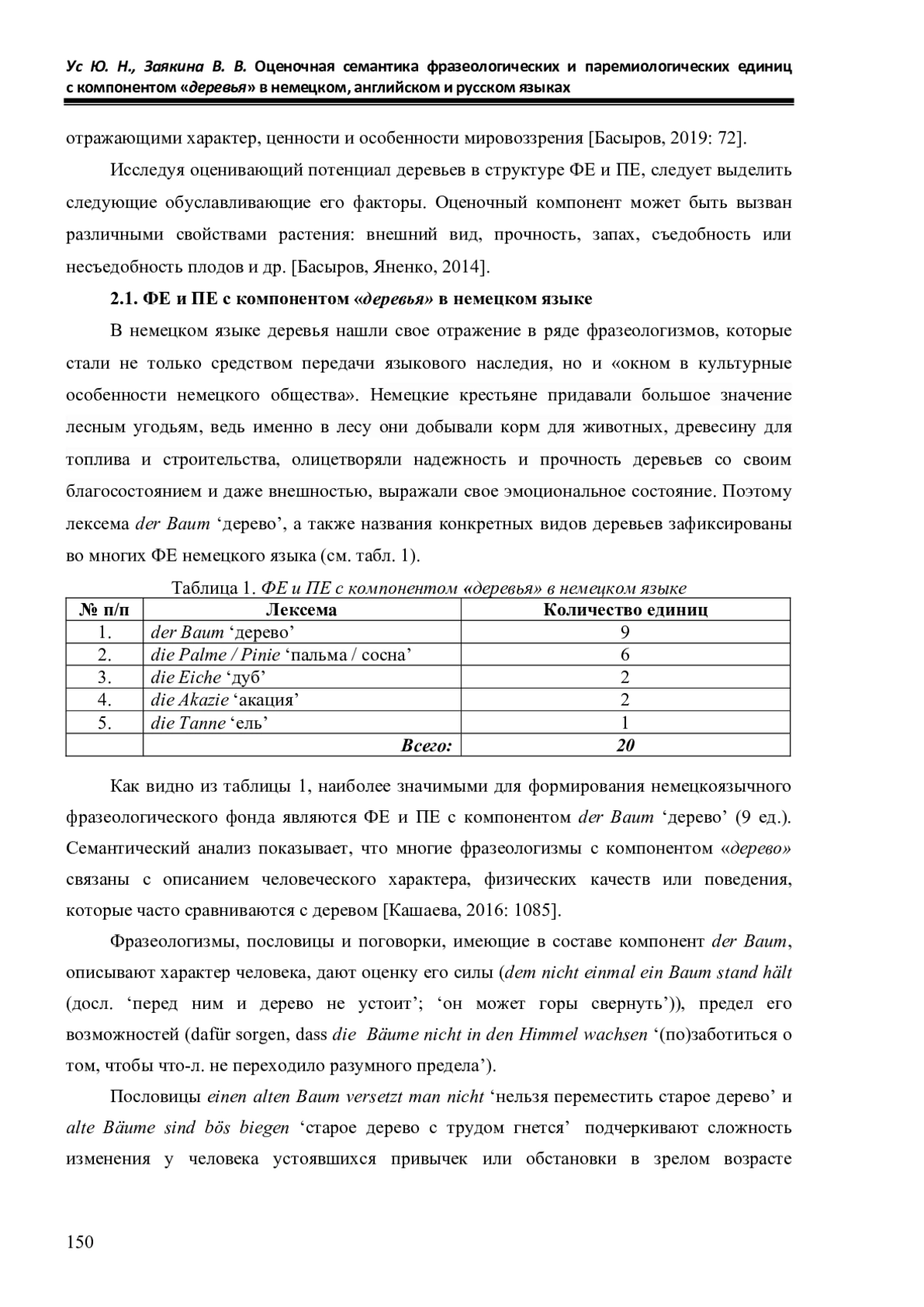 Ус Ю. Н., Заякина В. В. Оценочная семантика фразеологических и паремиологических единиц с компонентом «деревья» в немецком, английском и русском языках

отражающими характер, ценности и особенности мировоззрения [Басыров, 2019: 72].

Исследуя оценивающий потенциал деревьев в структуре ФЕ и ПЕ, следует выделить следующие обуславливающие его факторы. Оценочный компонент может быть вызван различными свойствами растения: внешний вид, прочность, запах, съедобность или несъедобность плодов и др. [Басыров, Яненко, 2014].

2.1. ФЕ и ПЕ с компонентом «деревья» в немецком языке

В немецком языке деревья нашли свое отражение в ряде фразеологизмов, которые стали не только средством передачи языкового наследия, но и «окном в культурные особенности немецкого общества». Немецкие крестьяне придавали большое значение лесным угодьям, ведь именно в лесу они добывали корм для животных, древесину для топлива и строительства, олицетворяли надежность и прочность деревьев со своим благосостоянием и даже внешностью, выражали свое эмоциональное состояние. Поэтому лексема der Baum ‘дерево’, а также названия конкретных видов деревьев зафиксированы во многих ФЕ немецкого языка (см. табл. 1).

Таблица 1. ФЕ и ПЕ с компонентом «деревья» в немецком языке

| № п/п | Лексема | Количество единиц |
|---|---|---|
| 1. | der Baum ‘дерево’ | 9 |
| 2. | die Palme / Pinie ‘пальма / сосна’ | 6 |
| 3. | die Eiche ‘дуб’ | 2 |
| 4. | die Akazie ‘акация’ | 2 |
| 5. | die Tanne ‘ель’ | 1 |
| | Всего: | 20 |

Как видно из таблицы 1, наиболее значимыми для формирования немецкоязычного фразеологического фонда являются ФЕ и ПЕ с компонентом der Baum ‘дерево’ (9 ед.). Семантический анализ показывает, что многие фразеологизмы с компонентом «дерево» связаны с описанием человеческого характера, физических качеств или поведения, которые часто сравниваются с деревом [Кашаева, 2016: 1085].

Фразеологизмы, пословицы и поговорки, имеющие в составе компонент der Baum, описывают характер человека, дают оценку его силы (dem nicht einmal ein Baum stand hält (досл. ‘перед ним и дерево не устоит’; ‘он может горы свернуть’)), предел его возможностей (dafür sorgen, dass die Bäume nicht in den Himmel wachsen ‘(по)заботиться о том, чтобы что-л. не переходило разумного предела’).

Пословицы einen alten Baum versetzt man nicht ‘нельзя переместить старое дерево’ и alte Bäume sind bös biegen ‘старое дерево с трудом гнется’ подчеркивают сложность изменения у человека устоявшихся привычек или обстановки в зрелом возрасте

150